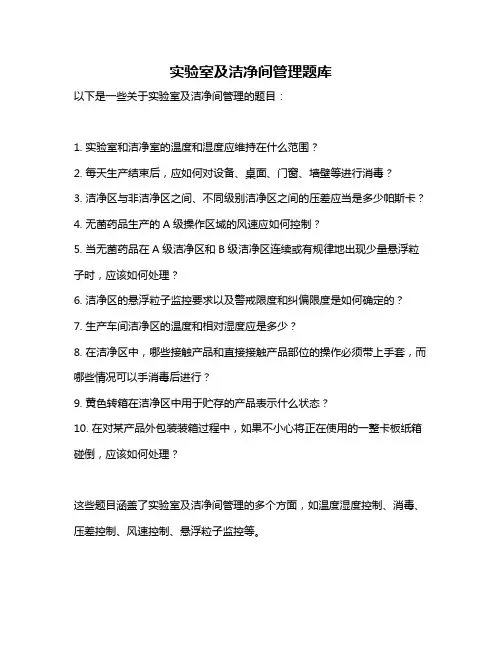 实验室及洁净间管理题库

以下是一些关于实验室及洁净间管理的题目：

1. 实验室和洁净室的温度和湿度应维持在什么范围？

2. 每天生产结束后，应如何对设备、桌面、门窗、墙壁等进行消毒？

3. 洁净区与非洁净区之间、不同级别洁净区之间的压差应当是多少帕斯卡？

4. 无菌药品生产的 A 级操作区域的风速应如何控制？

5. 当无菌药品在 A 级洁净区和 B 级洁净区连续或有规律地出现少量悬浮粒子时，应该如何处理？

6. 洁净区的悬浮粒子监控要求以及警戒限度和纠偏限度是如何确定的？

7. 生产车间洁净区的温度和相对湿度应是多少？

8. 在洁净区中，哪些接触产品和直接接触产品部位的操作必须带上手套，而哪些情况可以手消毒后进行？

9. 黄色转箱在洁净区中用于贮存的产品表示什么状态？

10. 在对某产品外包装装箱过程中，如果不小心将正在使用的一整卡板纸箱碰倒，应该如何处理？

这些题目涵盖了实验室及洁净间管理的多个方面，如温度湿度控制、消毒、压差控制、风速控制、悬浮粒子监控等。